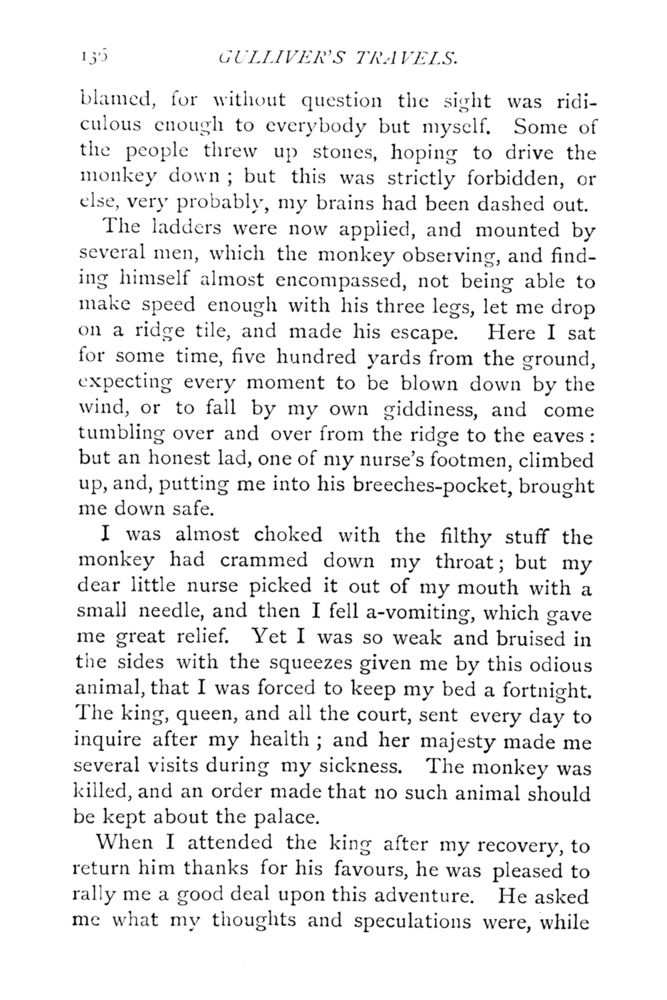 136 GULLIVER'S TRAVELS.

blamed, for without question the sight was ridiculous enough to everybody but myself. Some of the people threw up stones, hoping to drive the monkey down; but this was strictly forbidden, or else, very probably, my brains had been dashed out.

The ladders were now applied, and mounted by several men, which the monkey observing, and finding himself almost encompassed, not being able to make speed enough with his three legs, let me drop on a ridge tile, and made his escape. Here I sat for some time, five hundred yards from the ground, expecting every moment to be blown down by the wind, or to fall by my own giddiness, and come tumbling over and over from the ridge to the eaves: but an honest lad, one of my nurse's footmen, climbed up, and, putting me into his breeches-pocket, brought me down safe.

I was almost choked with the filthy stuff the monkey had crammed down my throat; but my dear little nurse picked it out of my mouth with a small needle, and then I fell a-vomiting, which gave me great relief. Yet I was so weak and bruised in the sides with the squeezes given me by this odious animal, that I was forced to keep my bed a fortnight. The king, queen, and all the court, sent every day to inquire after my health; and her majesty made me several visits during my sickness. The monkey was killed, and an order made that no such animal should be kept about the palace.

When I attended the king after my recovery, to return him thanks for his favours, he was pleased to rally me a good deal upon this adventure. He asked me what my thoughts and speculations were, while